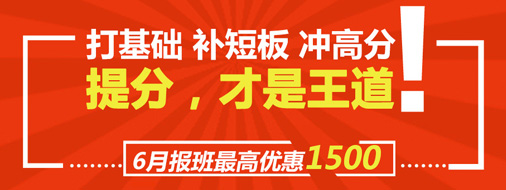 打基础 补短板 冲高分
提分，才是王道!

6月报班最高优惠1500